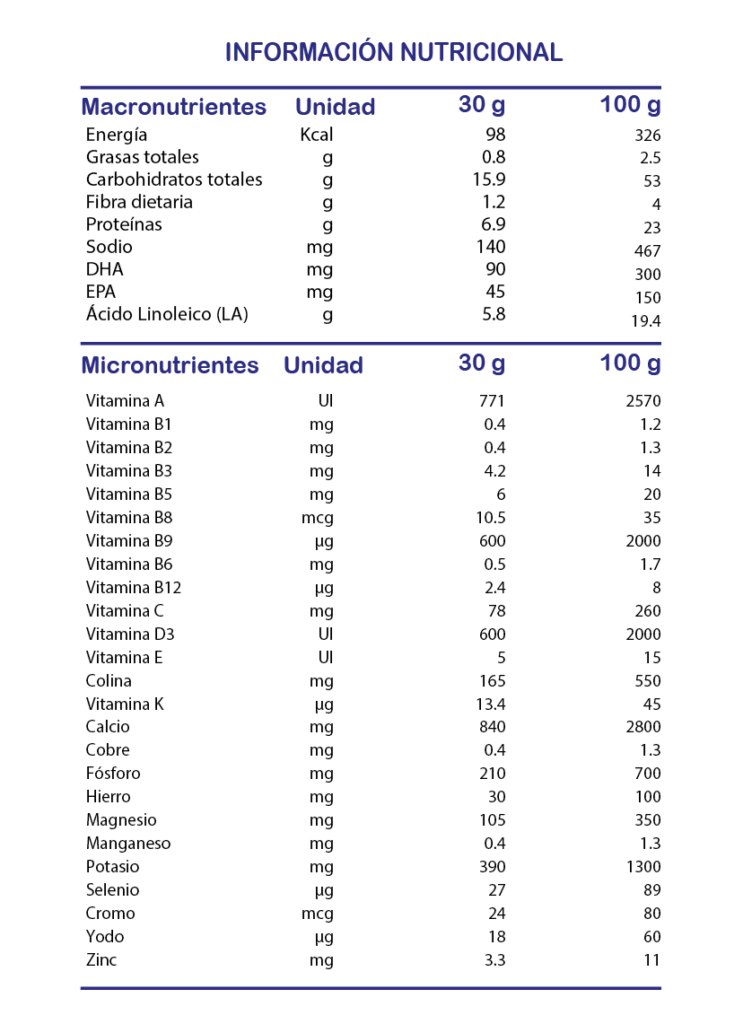 INFORMACIÓN NUTRICIONAL

| Macronutrientes | Unidad | 30 g | 100 g |
|---|---|---|---|
| Energía | Kcal | 98 | 326 |
| Grasas totales | g | 0.8 | 2.5 |
| Carbohidratos totales | g | 15.9 | 53 |
| Fibra dietaria | g | 1.2 | 4 |
| Proteínas | g | 6.9 | 23 |
| Sodio | mg | 140 | 467 |
| DHA | mg | 90 | 300 |
| EPA | mg | 45 | 150 |
| Ácido Linoleico (LA) | g | 5.8 | 19.4 |

| Micronutrientes | Unidad | 30 g | 100 g |
|---|---|---|---|
| Vitamina A | UI | 771 | 2570 |
| Vitamina B1 | mg | 0.4 | 1.2 |
| Vitamina B2 | mg | 0.4 | 1.3 |
| Vitamina B3 | mg | 4.2 | 14 |
| Vitamina B5 | mg | 6 | 20 |
| Vitamina B8 | mcg | 10.5 | 35 |
| Vitamina B9 | µg | 600 | 2000 |
| Vitamina B6 | mg | 0.5 | 1.7 |
| Vitamina B12 | µg | 2.4 | 8 |
| Vitamina C | mg | 78 | 260 |
| Vitamina D3 | UI | 600 | 2000 |
| Vitamina E | UI | 5 | 15 |
| Colina | mg | 165 | 550 |
| Vitamina K | µg | 13.4 | 45 |
| Calcio | mg | 840 | 2800 |
| Cobre | mg | 0.4 | 1.3 |
| Fósforo | mg | 210 | 700 |
| Hierro | mg | 30 | 100 |
| Magnesio | mg | 105 | 350 |
| Manganeso | mg | 0.4 | 1.3 |
| Potasio | mg | 390 | 1300 |
| Selenio | µg | 27 | 89 |
| Cromo | mcg | 24 | 80 |
| Yodo | µg | 18 | 60 |
| Zinc | mg | 3.3 | 11 |